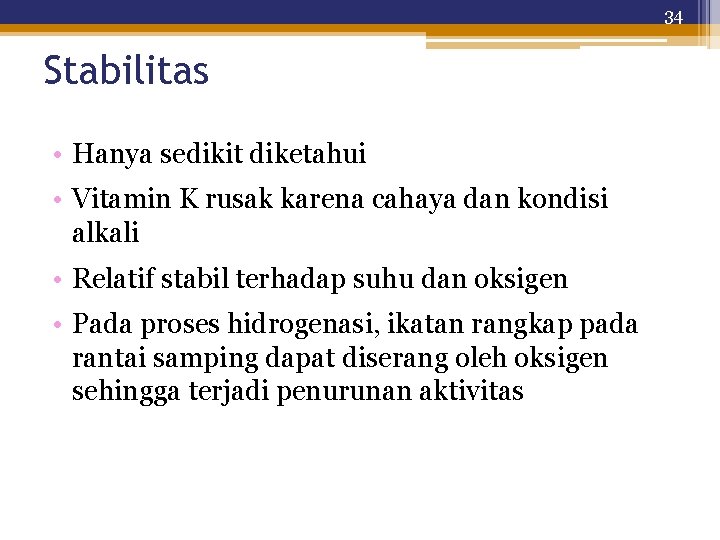 34

Stabilitas

• Hanya sedikit diketahui
• Vitamin K rusak karena cahaya dan kondisi alkali
• Relatif stabil terhadap suhu dan oksigen
• Pada proses hidrogenasi, ikatan rangkap pada rantai samping dapat diserang oleh oksigen sehingga terjadi penurunan aktivitas